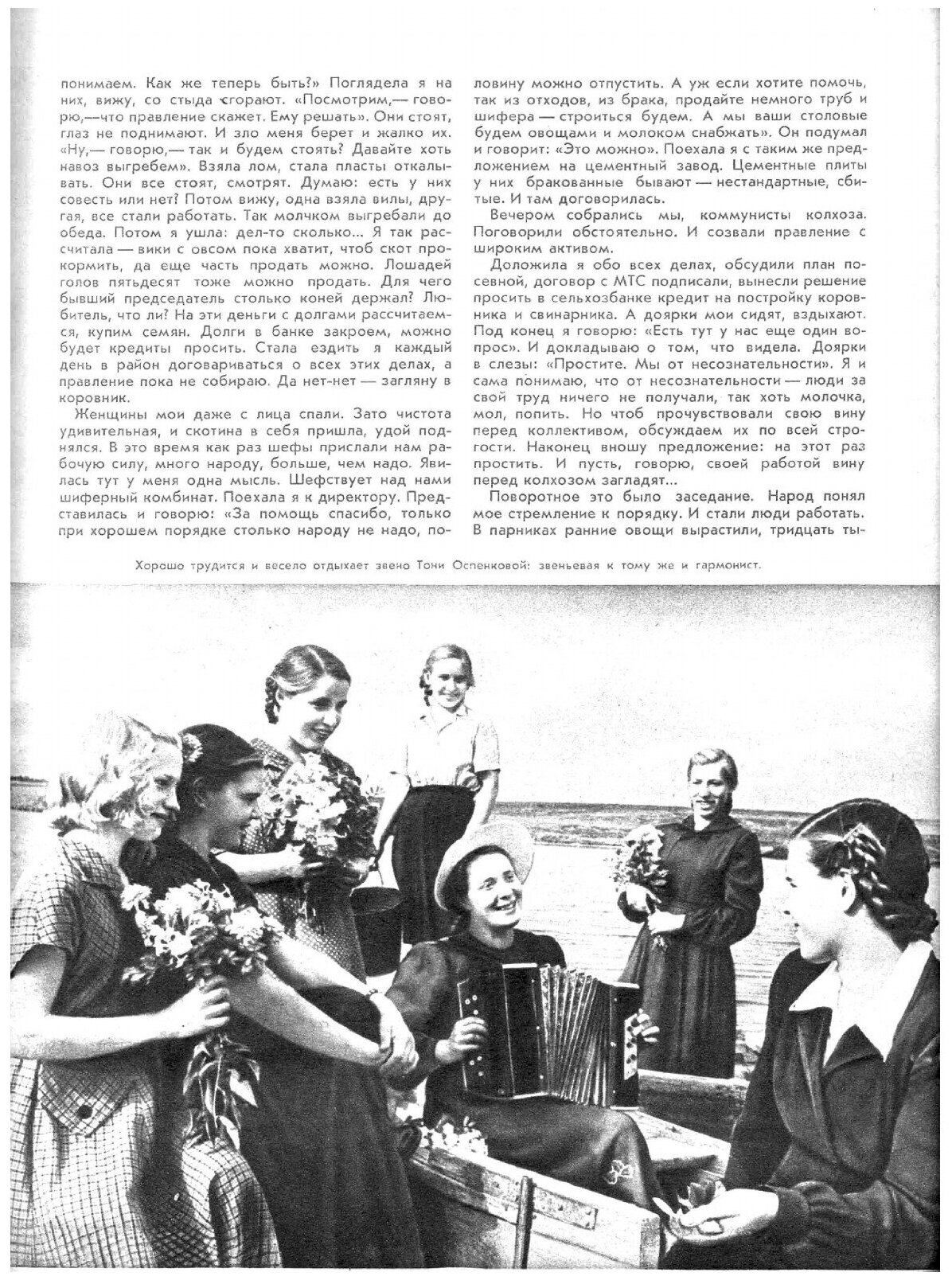 понимаем. Как же теперь быть?» Поглядела я на них, вижу, со стыда сгорают. «Посмотрим,— говорю,—что правление скажет. Ему решать». Они стоят, глаз не поднимают. И зло меня берет и жалко их. «Ну,— говорю,— так и будем стоять? Давайте хоть навоз выгребем». Взяла лом, стала пласты откалывать. Они все стоят, смотрят. Думаю: есть у них совесть или нет? Потом вижу, одна взяла вилы, другая, все стали работать. Так молчком выгребали до обеда. Потом я ушла: дел-то сколько... Я так рассчитала — вики с овсом пока хватит, чтоб скот прокормить, да еще часть продать можно. Лошадей голов пятьдесят тоже можно продать. Для чего бывший председатель столько коней держал? Любитель, что ли? На эти деньги с долгами рассчитаемся, купим семян. Долги в банке закроем, можно будет кредиты просить. Стала ездить я каждый день в район договариваться о всех этих делах, а правление пока не собираю. Да нет-нет — загляну в коровник.

Женщины мои даже с лица спали. Зато чистота удивительная, и скотина в себя пришла, удой поднялся. В это время как раз шефы прислали нам рабочую силу, много народу, больше, чем надо. Явилась тут у меня одна мысль. Шефствует над нами шиферный комбинат. Поехала я к директору. Представилась и говорю: «За помощь спасибо, только при хорошем порядке столько народу не надо, половину можно отпустить. А уж если хотите помочь, так из отходов, из брака, продайте немного труб и шифера — строиться будем. А мы ваши столовые будем овощами и молоком снабжать». Он подумал и говорит: «Это можно». Поехала я с таким же предложением на цементный завод. Цементные плиты у них бракованные бывают — нестандартные, сбитые. И там договорилась.

Вечером собрались мы, коммунисты колхоза. Поговорили обстоятельно. И созвали правление с широким активом.

Доложила я обо всех делах, обсудили план посевной, договор с МТС подписали, вынесли решение просить в сельхозбанке кредит на постройку коровника и свинарника. А доярки мои сидят, вздыхают. Под конец я говорю: «Есть тут у нас еще один вопрос». И докладываю о том, что видела. Доярки в слезы: «Простите. Мы от несознательности». Я и сама понимаю, что от несознательности — люди за свой труд ничего не получали, так хоть молочка, мол, попить. Но чтоб прочувствовали свою вину перед коллективом, обсуждаем их по всей строгости. Наконец вношу предложение: на этот раз простить. И пусть, говорю, своей работой вину перед колхозом загладят...

Поворотное это было заседание. Народ понял мое стремление к порядку. И стали люди работать. В парниках ранние овощи вырастили, тридцать ты-

Хорошо трудится и весело отдыхает звено Тони Оспенковой: звеньевая к тому же и гармонист.